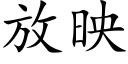 放映